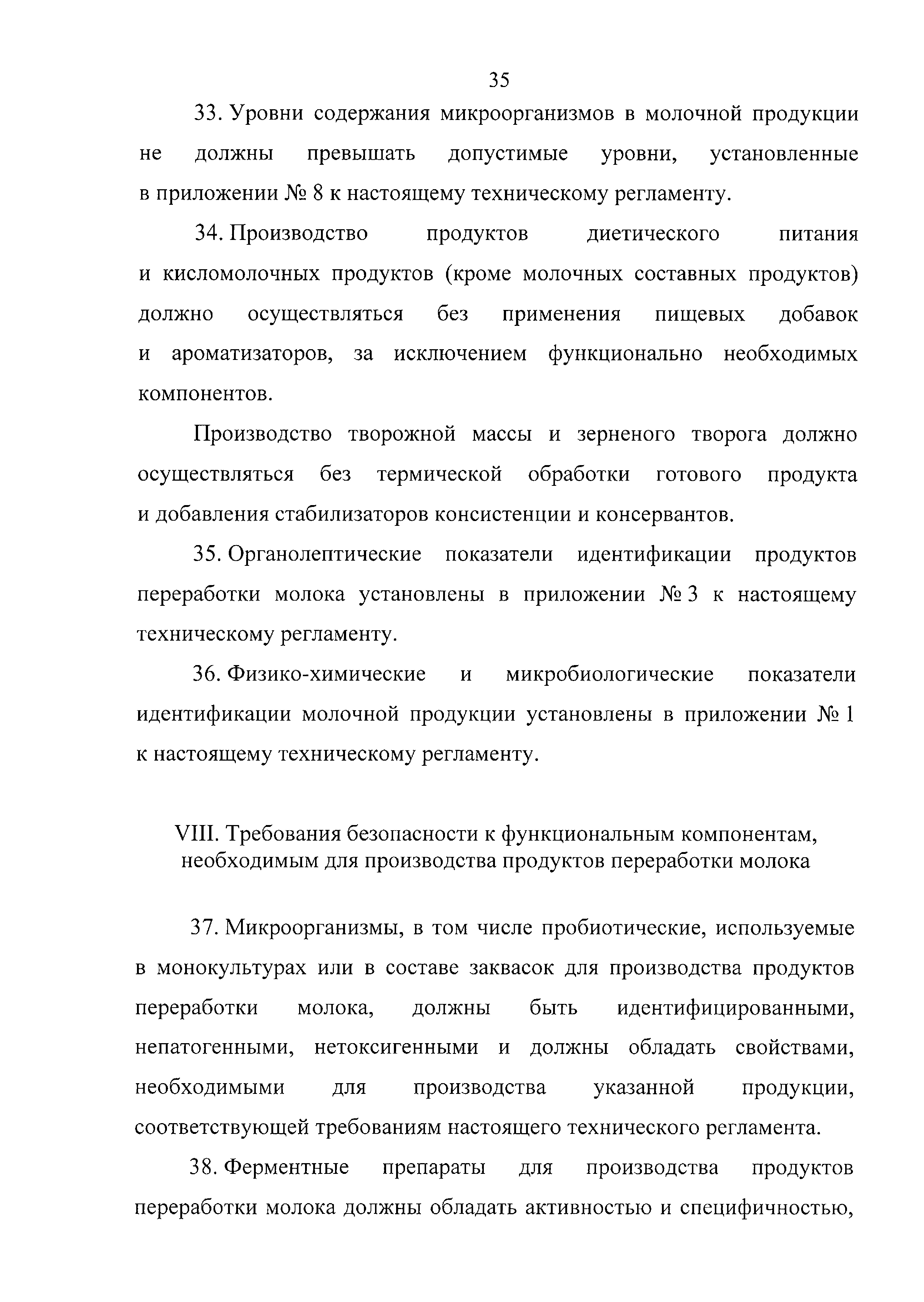 35

33. Уровни содержания микроорганизмов в молочной продукции не должны превышать допустимые уровни, установленные в приложении № 8 к настоящему техническому регламенту.

34. Производство продуктов диетического питания и кисломолочных продуктов (кроме молочных составных продуктов) должно осуществляться без применения пищевых добавок и ароматизаторов, за исключением функционально необходимых компонентов.

Производство творожной массы и зерненого творога должно осуществляться без термической обработки готового продукта и добавления стабилизаторов консистенции и консервантов.

35. Органолептические показатели идентификации продуктов переработки молока установлены в приложении № 3 к настоящему техническому регламенту.

36. Физико-химические и микробиологические показатели идентификации молочной продукции установлены в приложении № 1 к настоящему техническому регламенту.

VIII. Требования безопасности к функциональным компонентам, необходимым для производства продуктов переработки молока

37. Микроорганизмы, в том числе пробиотические, используемые в монокультурах или в составе заквасок для производства продуктов переработки молока, должны быть идентифицированными, непатогенными, нетоксигенными и должны обладать свойствами, необходимыми для производства указанной продукции, соответствующей требованиям настоящего технического регламента.

38. Ферментные препараты для производства продуктов переработки молока должны обладать активностью и специфичностью,